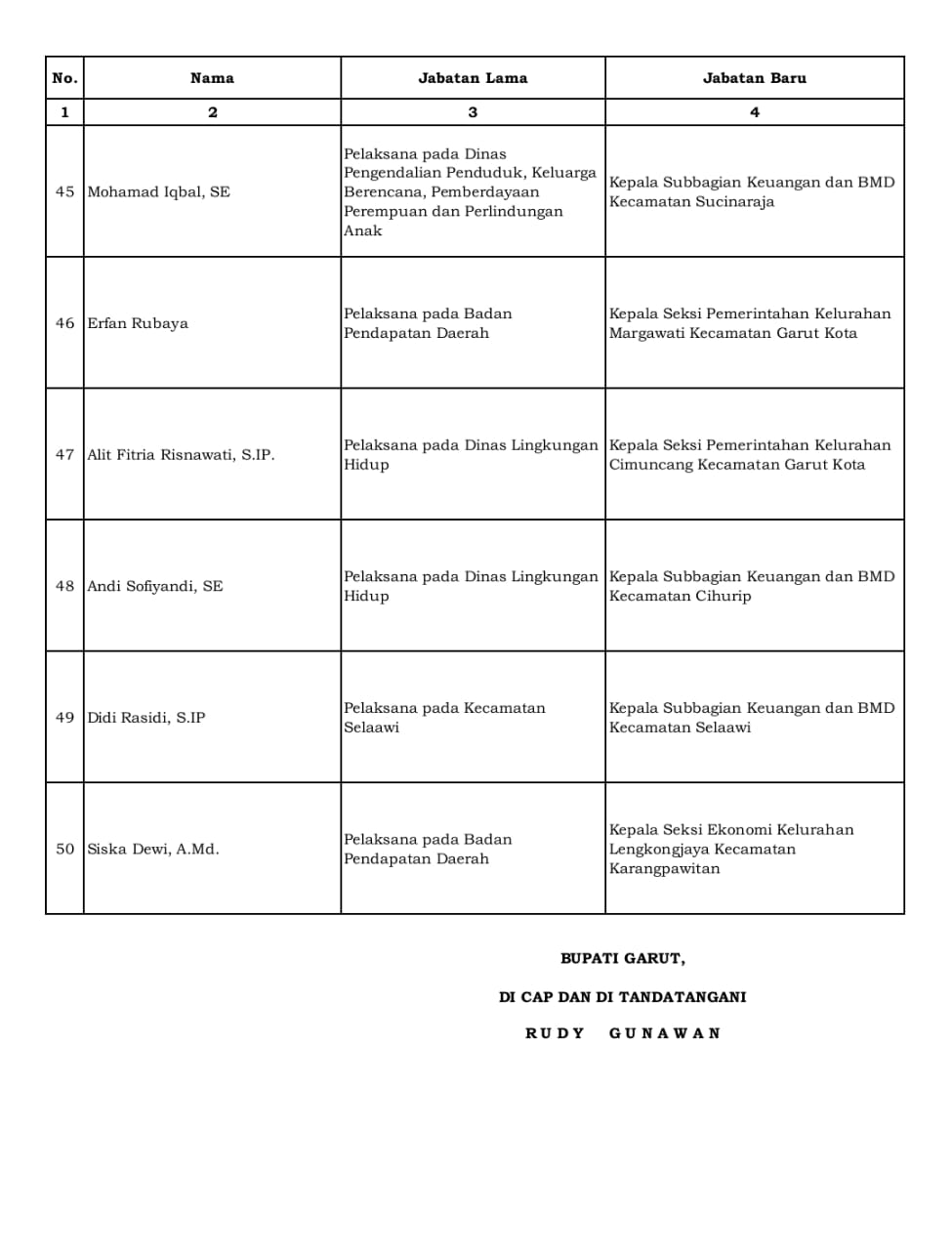 | No. | Nama | Jabatan Lama | Jabatan Baru |
|---|---|---|---|
| 1 | 2 | 3 | 4 |
| 45 | Mohamad Iqbal, SE | Pelaksana pada Dinas Pengendalian Penduduk, Keluarga Berencana, Pemberdayaan Perempuan dan Perlindungan Anak | Kepala Subbagian Keuangan dan BMD Kecamatan Sucinaraja |
| 46 | Erfan Rubaya | Pelaksana pada Badan Pendapatan Daerah | Kepala Seksi Pemerintahan Kelurahan Margawati Kecamatan Garut Kota |
| 47 | Alit Fitria Risnawati, S.IP. | Pelaksana pada Dinas Lingkungan Hidup | Kepala Seksi Pemerintahan Kelurahan Cimuncang Kecamatan Garut Kota |
| 48 | Andi Sofiyandi, SE | Pelaksana pada Dinas Lingkungan Hidup | Kepala Subbagian Keuangan dan BMD Kecamatan Cihurip |
| 49 | Didi Rasidi, S.IP | Pelaksana pada Kecamatan Selaawi | Kepala Subbagian Keuangan dan BMD Kecamatan Selaawi |
| 50 | Siska Dewi, A.Md. | Pelaksana pada Badan Pendapatan Daerah | Kepala Seksi Ekonomi Kelurahan Lengkongjaya Kecamatan Karangpawitan |

BUPATI GARUT,

DI CAP DAN DI TANDATANGANI

RUDY GUNAWAN